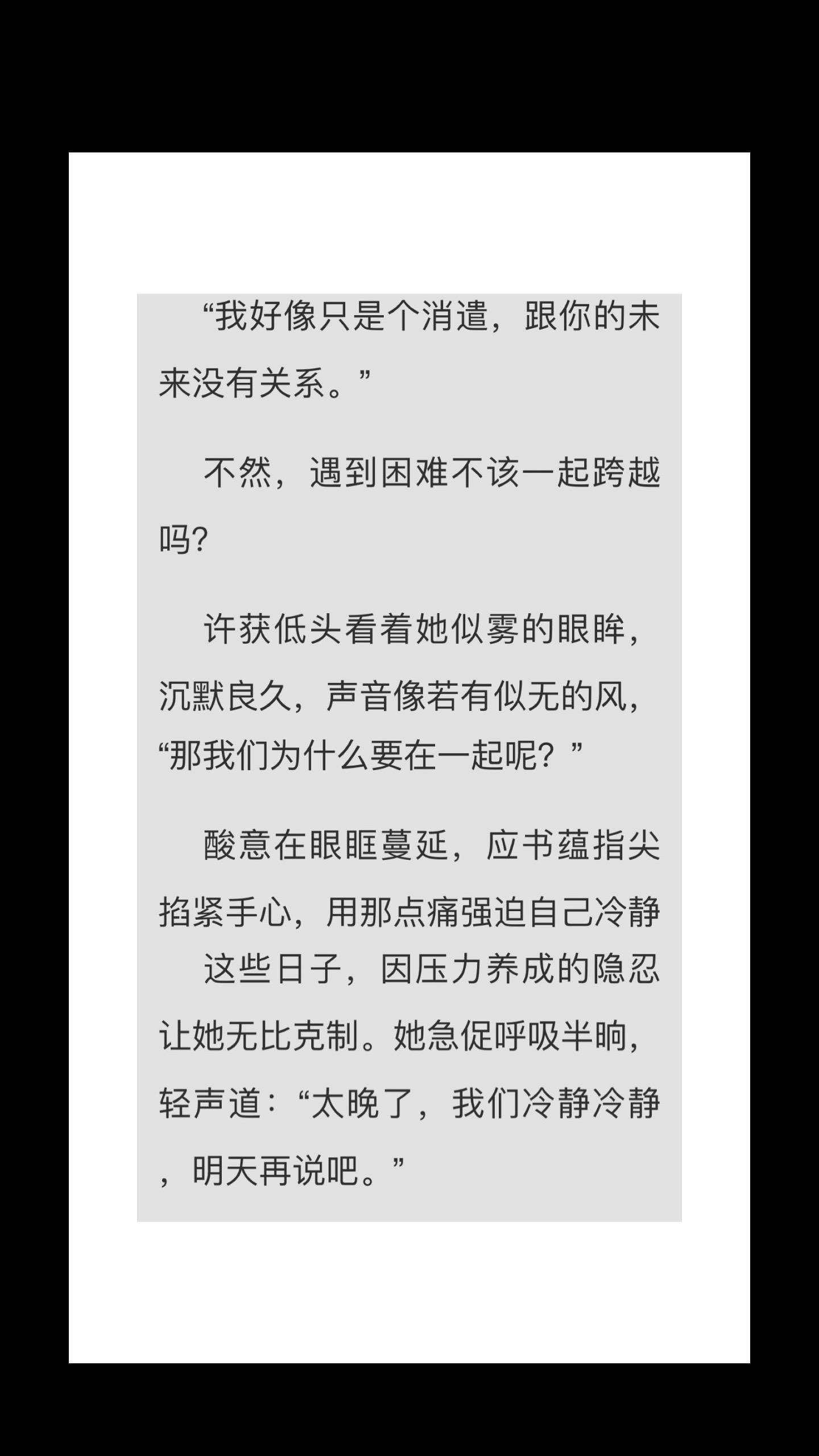 “我好像只是个消遣，跟你的未来没有关系。”

不然，遇到困难不该一起跨越吗?

许获低头看着她似雾的眼眸，沉默良久，声音像若有似无的风，“那我们为什么要在一起呢？”

酸意在眼眶蔓延，应书蕴指尖掐紧手心，用那点痛强迫自己冷静

这些日子，因压力养成的隐忍让她无比克制。她急促呼吸半晌，轻声道：“太晚了，我们冷静冷静，明天再说吧。”